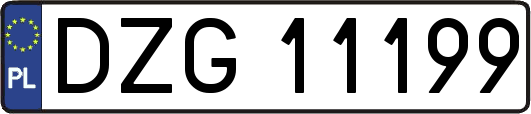 PL
DZG 11199